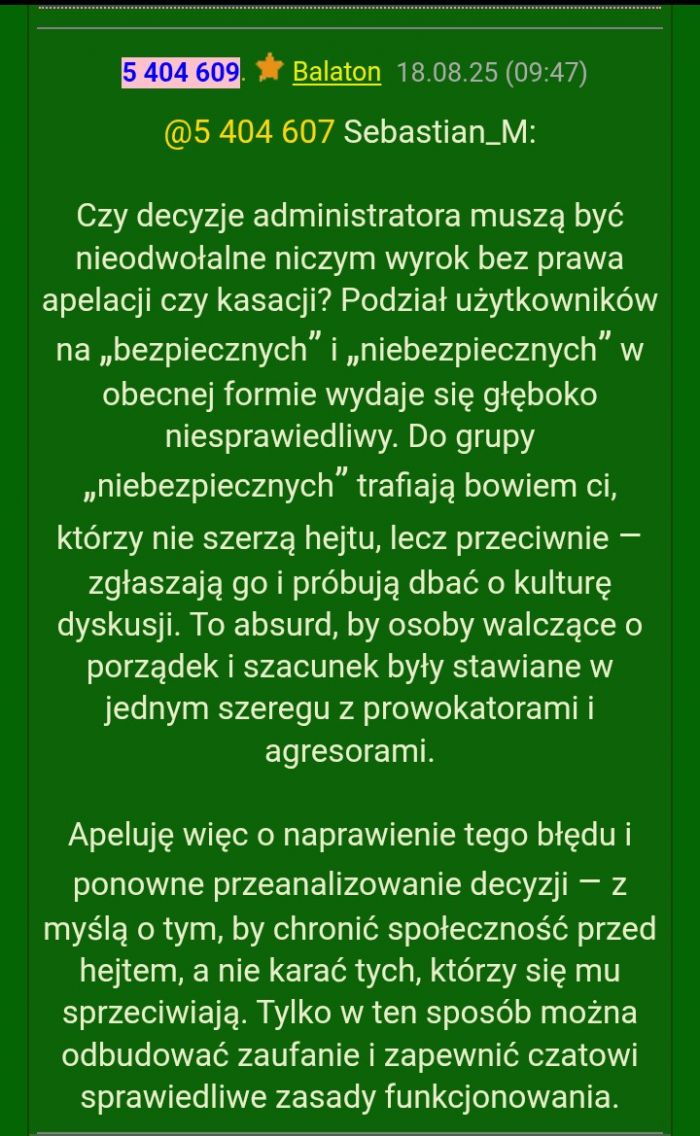 5 404 609. Balaton 18.08.25 (09:47)

@5 404 607 Sebastian_M:

Czy decyzje administratora muszą być nieodwołalne niczym wyrok bez prawa apelacji czy kasacji? Podział użytkowników na „bezpiecznych” i „niebezpiecznych” w obecnej formie wydaje się głęboko niesprawiedliwy. Do grupy „niebezpiecznych” trafiają bowiem ci, którzy nie szerzą hejtu, lecz przeciwnie — zgłaszają go i próbują dbać o kulturę dyskusji. To absurd, by osoby walczące o porządek i szacunek były stawiane w jednym szeregu z prowokatorami i agresorami.

Apeluję więc o naprawienie tego błędu i ponowne przeanalizowanie decyzji — z myślą o tym, by chronić społeczność przed hejtem, a nie karać tych, którzy się mu sprzeciwiają. Tylko w ten sposób można odbudować zaufanie i zapewnić czatowi sprawiedliwe zasady funkcjonowania.